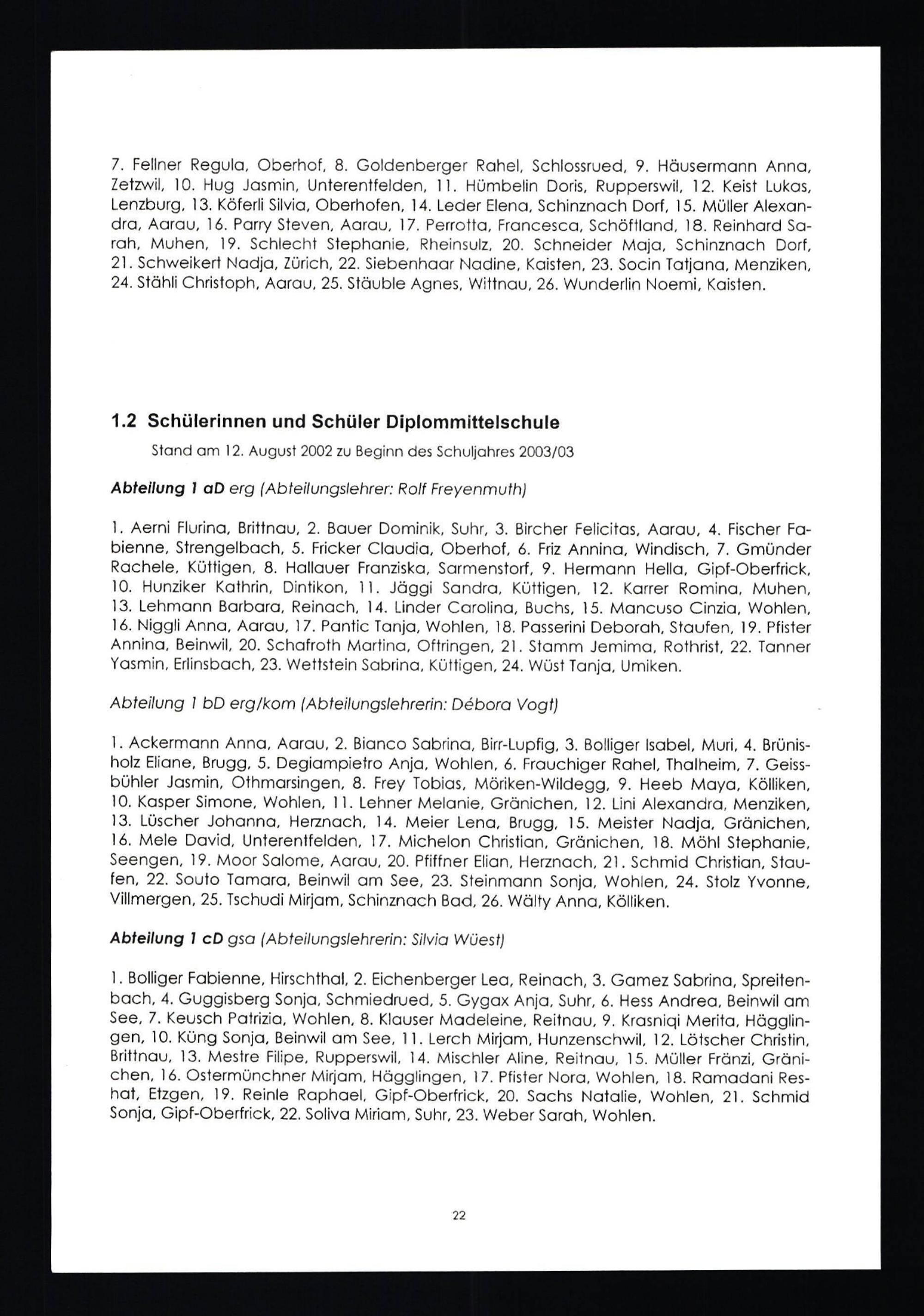 7. Fellner Regula, Oberhof, 8. Goldenberger Rahel, Schlossrued, 9. Häusermann Anna, Zetzwil, 10. Hug Jasmin, Unterentfelden, 11. Hümbelin Doris, Rupperswil, 12. Keist Lukas, Lenzburg, 13. Köferli Silvia, Oberhofen, 14. Leder Elena, Schinznach Dorf, 15. Müller Alexandra, Aarau, 16. Parry Steven, Aarau, 17. Perrotta, Francesca, Schöftland, 18. Reinhard Sarah, Muhen, 19. Schlecht Stephanie, Rheinsulz, 20. Schneider Maja, Schinznach Dorf, 21. Schweikert Nadja, Zürich, 22. Siebenhaar Nadine, Kaisten, 23. Socin Tatjana, Menziken, 24. Stähli Christoph, Aarau, 25. Stäuble Agnes, Wittnau, 26. Wunderlin Noemi, Kaisten.

1.2 Schülerinnen und Schüler Diplommittelschule

Stand am 12. August 2002 zu Beginn des Schuljahres 2003/03

Abteilung 1 aD erg (Abteilungslehrer: Rolf Freyenmuth)

1. Aerni Flurina, Brittnau, 2. Bauer Dominik, Suhr, 3. Bircher Felicitas, Aarau, 4. Fischer Fabienne, Strengelbach, 5. Fricker Claudia, Oberhof, 6. Friz Annina, Windisch, 7. Gmünder Rachele, Küttigen, 8. Hallauer Franziska, Sarmenstorf, 9. Hermann Hella, Gipf-Oberfrick, 10. Hunziker Kathrin, Dintikon, 11. Jäggi Sandra, Küttigen, 12. Karrer Romina, Muhen, 13. Lehmann Barbara, Reinach, 14. Linder Carolina, Buchs, 15. Mancuso Cinzia, Wohlen, 16. Niggli Anna, Aarau, 17. Pantic Tanja, Wohlen, 18. Passerini Deborah, Staufen, 19. Pfister Annina, Beinwil, 20. Schafroth Martina, Oftringen, 21. Stamm Jemima, Rothrist, 22. Tanner Yasmin, Erlinsbach, 23. Wettstein Sabrina, Küttigen, 24. Wüst Tanja, Umiken.

Abteilung 1 bD erg/kom (Abteilungslehrerin: Débora Vogt)

1. Ackermann Anna, Aarau, 2. Bianco Sabrina, Birr-Lupfig, 3. Bolliger Isabel, Muri, 4. Brünisholz Eliane, Brugg, 5. Degiampietro Anja, Wohlen, 6. Frauchiger Rahel, Thalheim, 7. Geissbühler Jasmin, Othmarsingen, 8. Frey Tobias, Möriken-Wildegg, 9. Heeb Maya, Kölliken, 10. Kasper Simone, Wohlen, 11. Lehner Melanie, Gränichen, 12. Lini Alexandra, Menziken, 13. Lüscher Johanna, Herznach, 14. Meier Lena, Brugg, 15. Meister Nadja, Gränichen, 16. Mele David, Unterentfelden, 17. Michelon Christian, Gränichen, 18. Möhl Stephanie, Seengen, 19. Moor Salome, Aarau, 20. Pfiffner Elian, Herznach, 21. Schmid Christian, Staufen, 22. Souto Tamara, Beinwil am See, 23. Steinmann Sonja, Wohlen, 24. Stolz Yvonne, Villmergen, 25. Tschudi Mirjam, Schinznach Bad, 26. Wälty Anna, Kölliken.

Abteilung 1 cD gsa (Abteilungslehrerin: Silvia Wüest)

1. Bolliger Fabienne, Hirschthal, 2. Eichenberger Lea, Reinach, 3. Gamez Sabrina, Spreitenbach, 4. Guggisberg Sonja, Schmiedrued, 5. Gygax Anja, Suhr, 6. Hess Andrea, Beinwil am See, 7. Keusch Patrizia, Wohlen, 8. Klauser Madeleine, Reitnau, 9. Krasniqi Merita, Hägglingen, 10. Küng Sonja, Beinwil am See, 11. Lerch Mirjam, Hunzenschwil, 12. Lötscher Christin, Brittnau, 13. Mestre Filipe, Rupperswil, 14. Mischler Aline, Reitnau, 15. Müller Fränzi, Gränichen, 16. Ostermünchner Mirjam, Hägglingen, 17. Pfister Nora, Wohlen, 18. Ramadani Reshat, Etzgen, 19. Reinle Raphael, Gipf-Oberfrick, 20. Sachs Natalie, Wohlen, 21. Schmid Sonja, Gipf-Oberfrick, 22. Soliva Miriam, Suhr, 23. Weber Sarah, Wohlen.

22